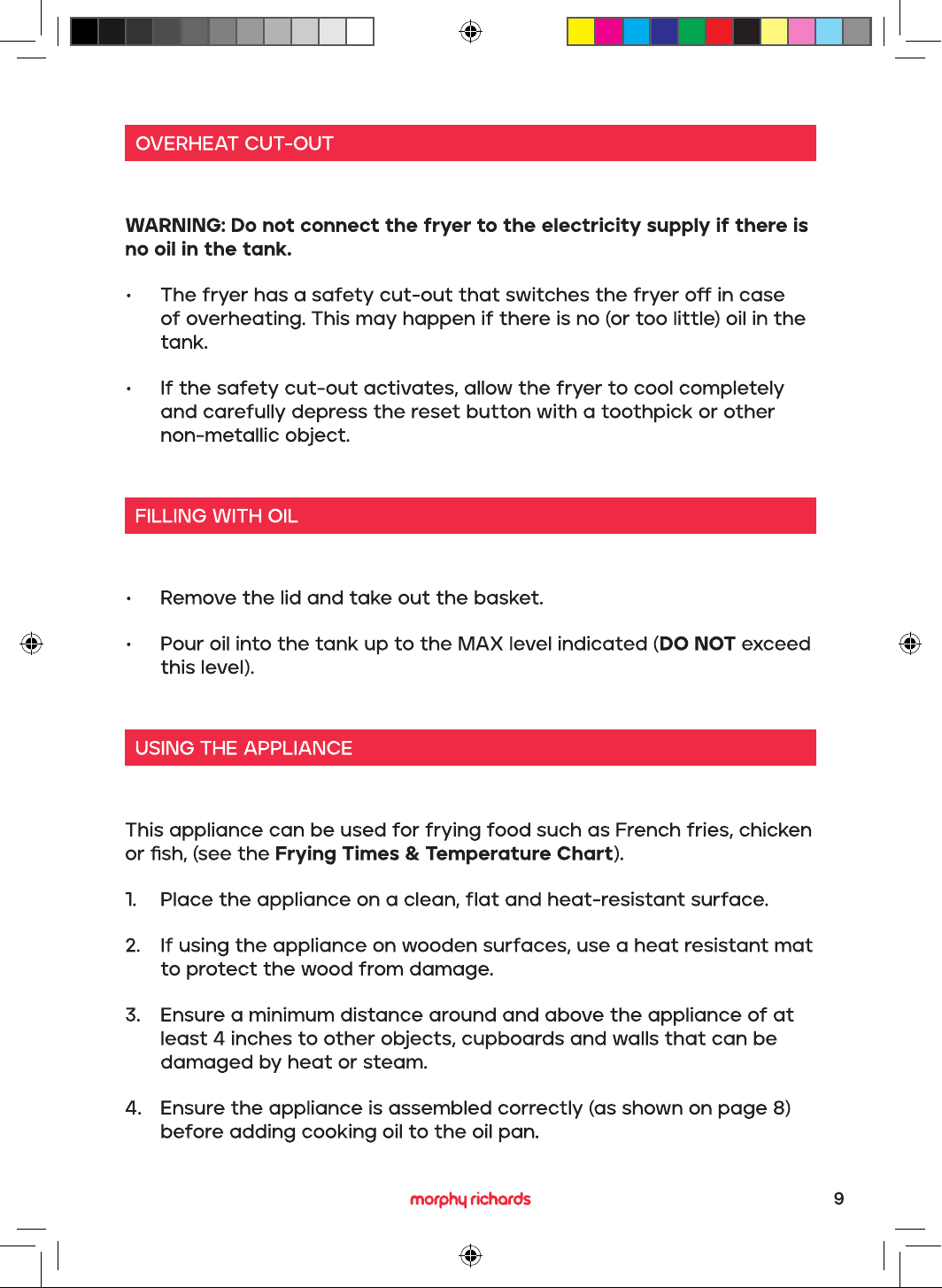 OVERHEAT CUT-OUT

WARNING: Do not connect the fryer to the electricity supply if there is no oil in the tank.

• The fryer has a safety cut-out that switches the fryer off in case of overheating. This may happen if there is no (or too little) oil in the tank.

• If the safety cut-out activates, allow the fryer to cool completely and carefully depress the reset button with a toothpick or other non-metallic object.

FILLING WITH OIL

• Remove the lid and take out the basket.

• Pour oil into the tank up to the MAX level indicated (DO NOT exceed this level).

USING THE APPLIANCE

This appliance can be used for frying food such as French fries, chicken or fish, (see the Frying Times & Temperature Chart).

1. Place the appliance on a clean, flat and heat-resistant surface.

2. If using the appliance on wooden surfaces, use a heat resistant mat to protect the wood from damage.

3. Ensure a minimum distance around and above the appliance of at least 4 inches to other objects, cupboards and walls that can be damaged by heat or steam.

4. Ensure the appliance is assembled correctly (as shown on page 8) before adding cooking oil to the oil pan.

morphy richards

9